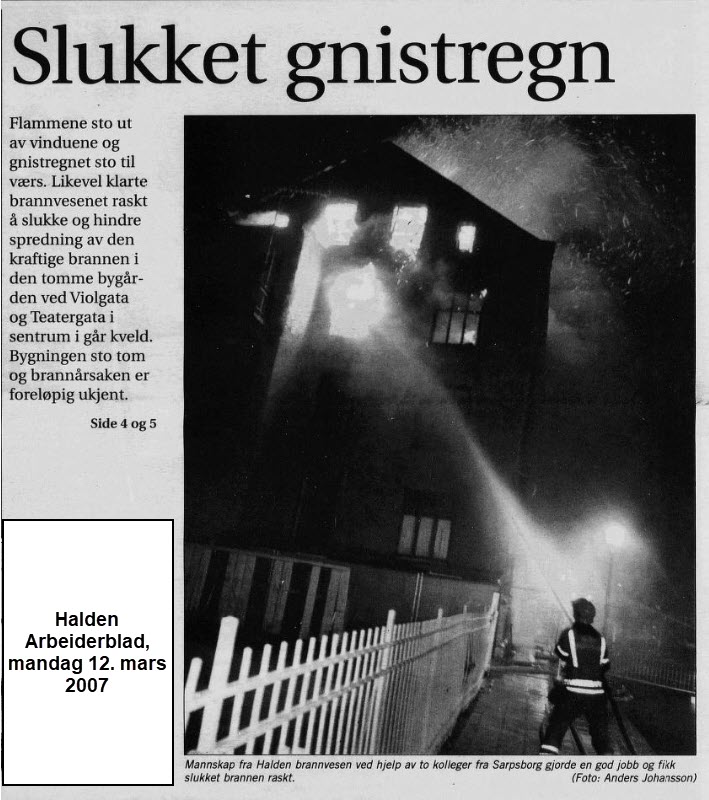 Slukket gnistregn

Flammene sto ut av vinduene og gnistregnet sto til værs. Likevel klarte brannvesenet raskt å slukke og hindre spredning av den kraftige brannen i den tomme bygården ved Violgata og Teatergata i sentrum i går kveld. Bygningen sto tom og brannårsaken er foreløpig ukjent.

Side 4 og 5

Halden Arbeiderblad, mandag 12. mars 2007

Mannskap fra Halden brannvesen ved hjelp av to kolleger fra Sarpsborg gjorde en god jobb og fikk slukket brannen raskt. (Foto: Anders Johansson)